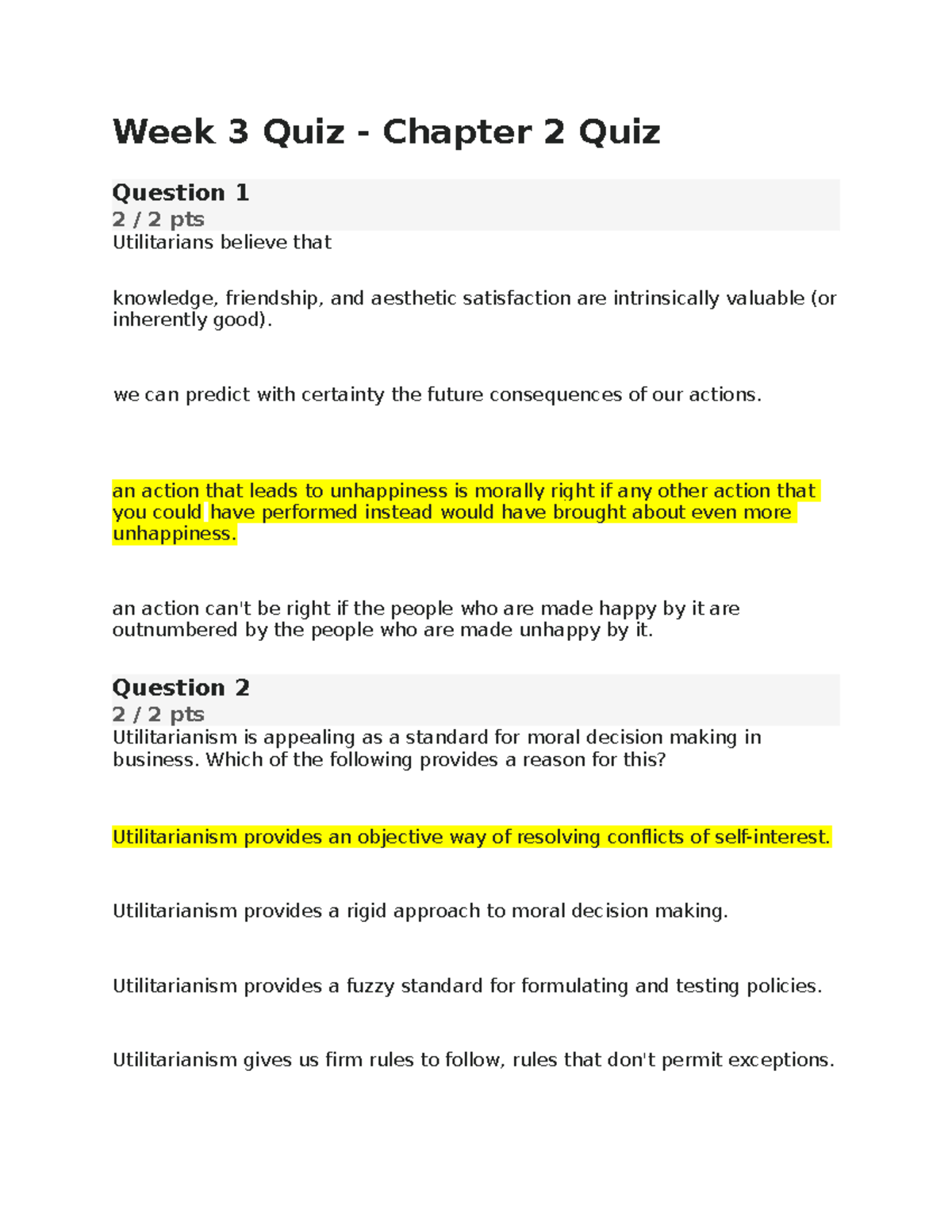 Week 3 Quiz - Chapter 2 Quiz

Question 1
2 / 2 pts
Utilitarians believe that

knowledge, friendship, and aesthetic satisfaction are intrinsically valuable (or inherently good).

we can predict with certainty the future consequences of our actions.

an action that leads to unhappiness is morally right if any other action that you could have performed instead would have brought about even more unhappiness.

an action can't be right if the people who are made happy by it are outnumbered by the people who are made unhappy by it.

Question 2
2 / 2 pts
Utilitarianism is appealing as a standard for moral decision making in business. Which of the following provides a reason for this?

Utilitarianism provides an objective way of resolving conflicts of self-interest.

Utilitarianism provides a rigid approach to moral decision making.

Utilitarianism provides a fuzzy standard for formulating and testing policies.

Utilitarianism gives us firm rules to follow, rules that don't permit exceptions.